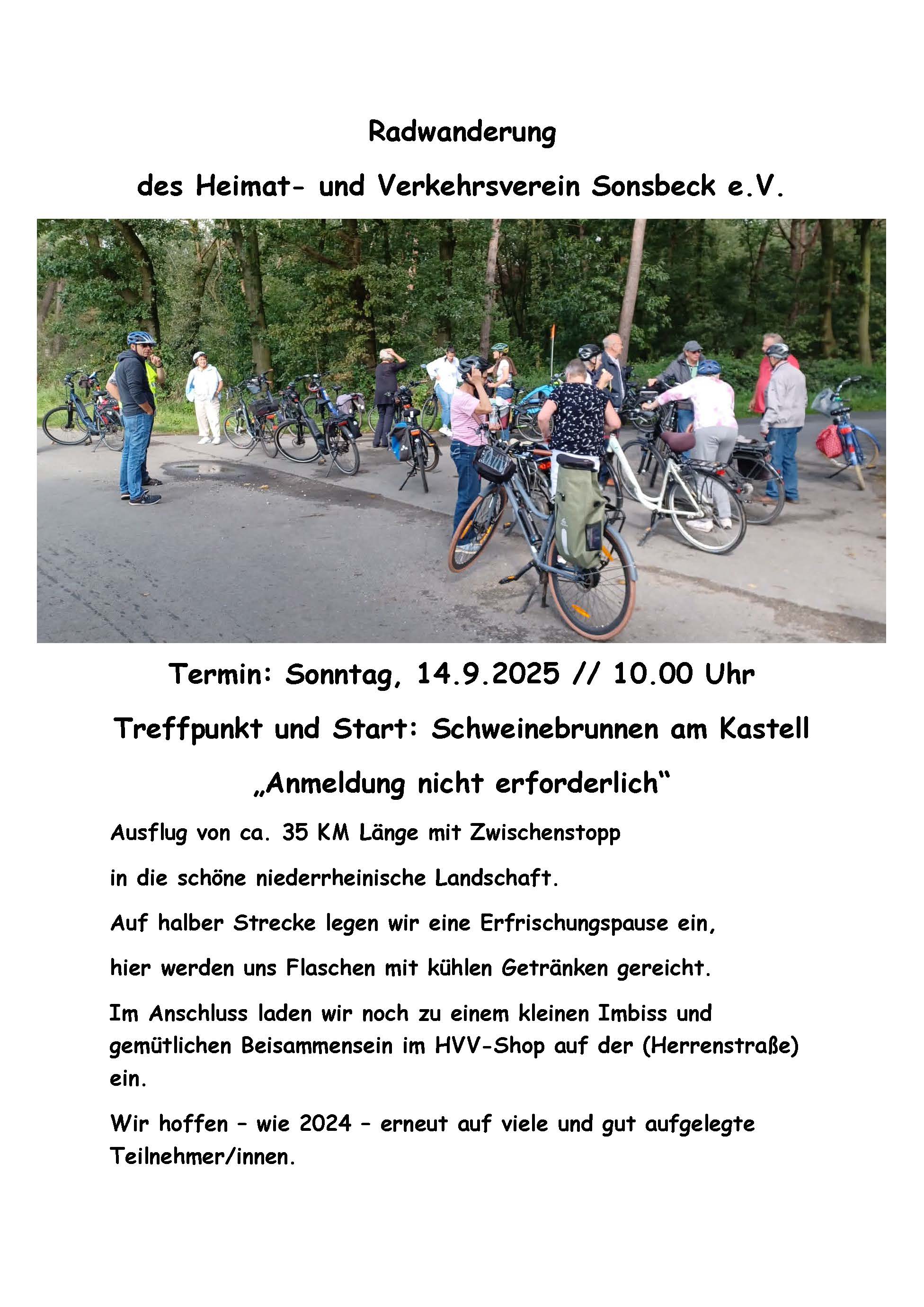 Radwanderung

des Heimat- und Verkehrsverein Sonsbeck e.V.

Termin: Sonntag, 14.9.2025 // 10.00 Uhr

Treffpunkt und Start: Schweinebrunnen am Kastell

„Anmeldung nicht erforderlich“

Ausflug von ca. 35 KM Länge mit Zwischenstopp

in die schöne niederrheinische Landschaft.

Auf halber Strecke legen wir eine Erfrischungspause ein,

hier werden uns Flaschen mit kühlen Getränken gereicht.

Im Anschluss laden wir noch zu einem kleinen Imbiss und gemütlichen Beisammensein im HVV-Shop auf der (Herrenstraße) ein.

Wir hoffen – wie 2024 – erneut auf viele und gut aufgelegte Teilnehmer/innen.